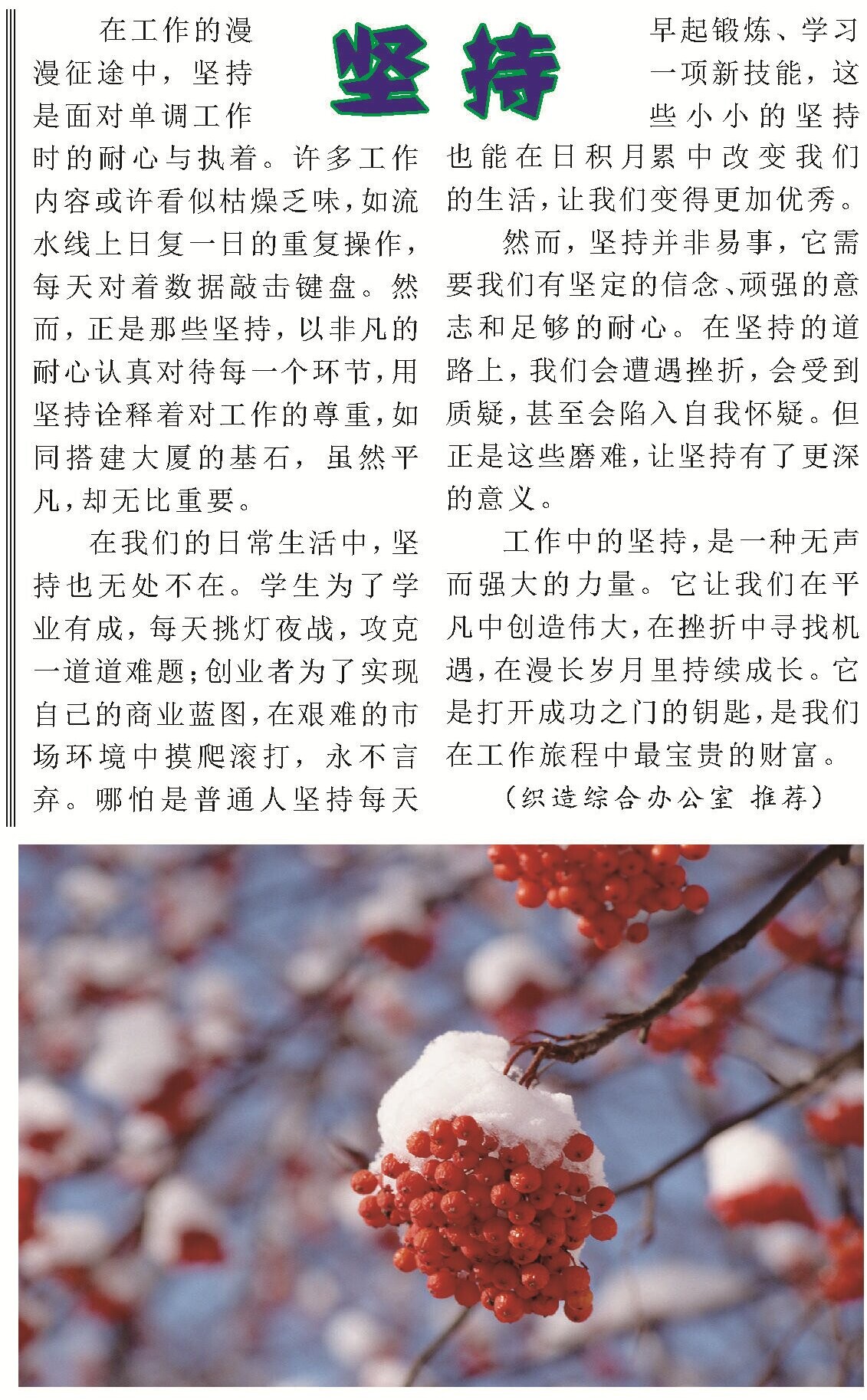 坚持

在工作的漫漫征途中，坚持是面对单调工作时的耐心与执着。许多工作内容或许看似枯燥乏味，如流水线上日复一日的重复操作，每天对着数据敲击键盘。然而，正是那些坚持，以非凡的耐心认真对待每一个环节，用坚持诠释着对工作的尊重，如同搭建大厦的基石，虽然平凡，却无比重要。

在我们的日常生活中，坚持也无处不在。学生为了学业有成，每天挑灯夜战，攻克一道道难题；创业者为了实现自己的商业蓝图，在艰难的市场环境中摸爬滚打，永不言弃。哪怕是普通人坚持每天早起锻炼、学习一项新技能，这些小小的坚持也能在日积月累中改变我们的生活，让我们变得更加优秀。

然而，坚持并非易事，它需要我们有坚定的信念、顽强的意志和足够的耐心。在坚持的道路上，我们会遭遇挫折，会受到质疑，甚至会陷入自我怀疑。但正是这些磨难，让坚持有了更深的意义。

工作中的坚持，是一种无声而强大的力量。它让我们在平凡中创造伟大，在挫折中寻找机遇，在漫长岁月里持续成长。它是打开成功之门的钥匙，是我们在工作旅程中最宝贵的财富。

（织造综合办公室 推荐）